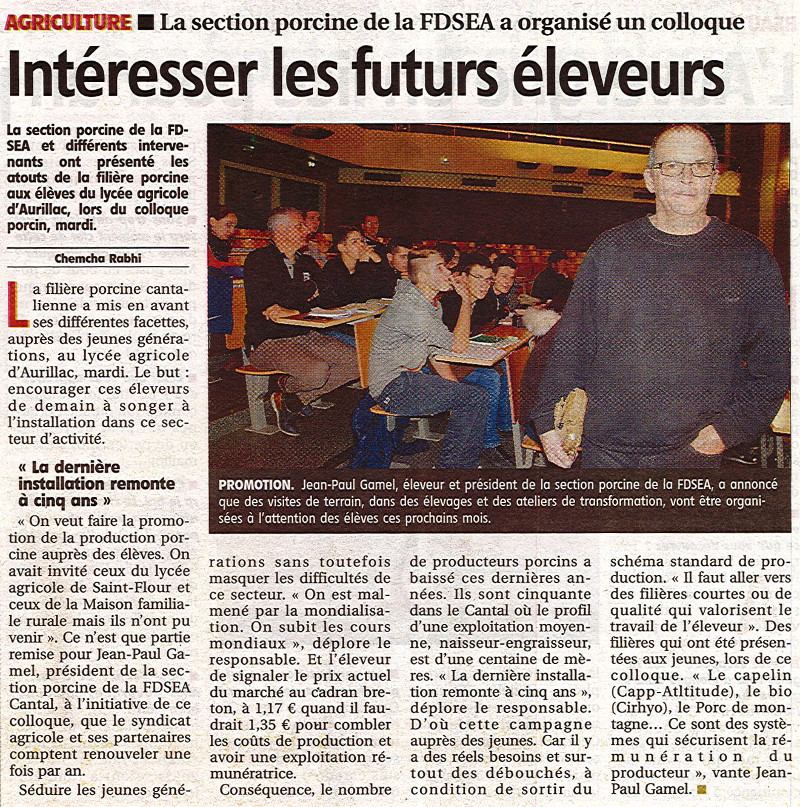 AGRICULTURE ■ La section porcine de la FDSEA a organisé un colloque

Intéresser les futurs éleveurs

La section porcine de la FDSEA et différents intervenants ont présenté les atouts de la filière porcine aux élèves du lycée agricole d'Aurillac, lors du colloque porcin, mardi.

Chemcha Rabhi

La filière porcine cantalienne a mis en avant ses différentes facettes, auprès des jeunes générations, au lycée agricole d'Aurillac, mardi. Le but : encourager ces éleveurs de demain à songer à l'installation dans ce secteur d'activité.

« La dernière installation remonte à cinq ans »

« On veut faire la promotion de la production porcine auprès des élèves. On avait invité ceux du lycée agricole de Saint-Flour et ceux de la Maison familiale rurale mais ils n'ont pu venir ». Ce n'est que partie remise pour Jean-Paul Gamel, président de la section porcine de la FDSEA Cantal, à l'initiative de ce colloque, que le syndicat agricole et ses partenaires comptent renouveler une fois par an.

Séduire les jeunes générations sans toutefois masquer les difficultés de ce secteur. « On est malmené par la mondialisation. On subit les cours mondiaux », déplore le responsable. Et l'éleveur de signaler le prix actuel du marché au cadran breton, à 1,17 € quand il faudrait 1,35 € pour combler les coûts de production et avoir une exploitation rémunératrice.

Conséquence, le nombre de producteurs porcins a baissé ces dernières années. Ils sont cinquante dans le Cantal où le profil d'une exploitation moyenne, naisseur-engraisseur, est d'une centaine de mères. « La dernière installation remonte à cinq ans », déplore le responsable. D'où cette campagne auprès des jeunes. Car il y a des réels besoins et surtout des débouchés, à condition de sortir du schéma standard de production. « Il faut aller vers des filières courtes ou de qualité qui valorisent le travail de l'éleveur ». Des filières qui ont été présentées aux jeunes, lors de ce colloque. « Le capelin (Capp-Atltitude), le bio (Cirhyo), le Porc de montagne... Ce sont des systèmes qui sécurisent la rémunération du producteur », vante Jean-Paul Gamel. ■

PROMOTION. Jean-Paul Gamel, éleveur et président de la section porcine de la FDSEA, a annoncé que des visites de terrain, dans des élevages et des ateliers de transformation, vont être organisées à l'attention des élèves ces prochains mois.